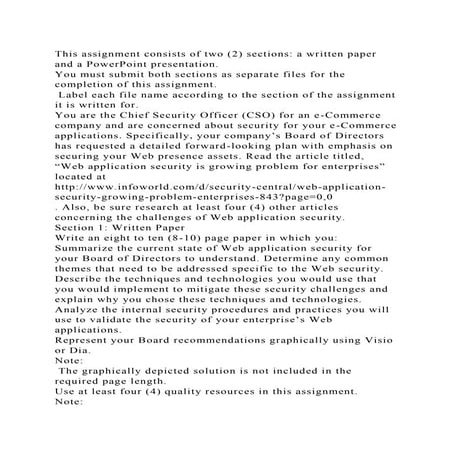 This assignment consists of two (2) sections: a written paper and a PowerPoint presentation.
You must submit both sections as separate files for the completion of this assignment.
Label each file name according to the section of the assignment it is written for.
You are the Chief Security Officer (CSO) for an e-Commerce company and are concerned about security for your e-Commerce applications. Specifically, your company's Board of Directors has requested a detailed forward-looking plan with emphasis on securing your Web presence assets. Read the article titled, "Web application security is growing problem for enterprises" located at
http://www.infoworld.com/d/security-central/web-application-security-growing-problem-enterprises-843?page=0,0
. Also, be sure research at least four (4) other articles concerning the challenges of Web application security.
Section 1: Written Paper
Write an eight to ten (8-10) page paper in which you:
Summarize the current state of Web application security for your Board of Directors to understand. Determine any common themes that need to be addressed specific to the Web security.
Describe the techniques and technologies you would use that you would implement to mitigate these security challenges and explain why you chose these techniques and technologies.
Analyze the internal security procedures and practices you will use to validate the security of your enterprise's Web applications.
Represent your Board recommendations graphically using Visio or Dia.
Note:
The graphically depicted solution is not included in the required page length.
Use at least four (4) quality resources in this assignment.
Note: